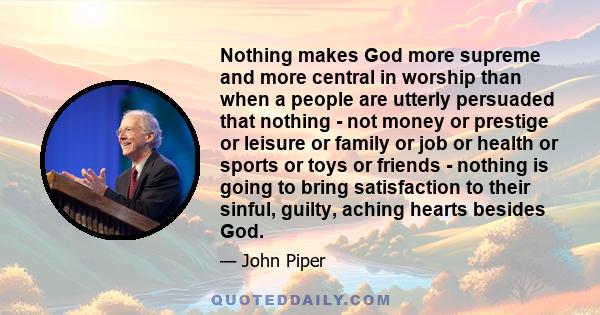 Nothing makes God more supreme and more central in worship than when a people are utterly persuaded that nothing - not money or prestige or leisure or family or job or health or sports or toys or friends - nothing is going to bring satisfaction to their sinful, guilty, aching hearts besides God.

— John Piper

QUOTEDDAILY.COM